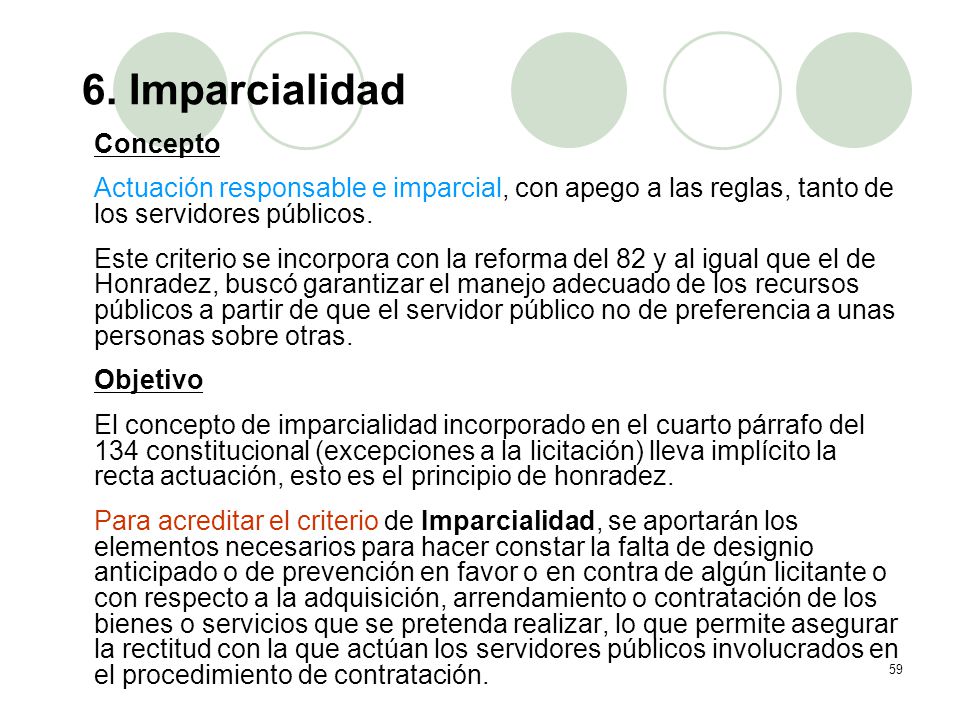 6. Imparcialidad

Concepto

Actuación responsable e imparcial, con apego a las reglas, tanto de los servidores públicos.

Este criterio se incorpora con la reforma del 82 y al igual que el de Honradez, buscó garantizar el manejo adecuado de los recursos públicos a partir de que el servidor público no de preferencia a unas personas sobre otras.

Objetivo

El concepto de imparcialidad incorporado en el cuarto párrafo del 134 constitucional (excepciones a la licitación) lleva implícito la recta actuación, esto es el principio de honradez.

Para acreditar el criterio de Imparcialidad, se aportarán los elementos necesarios para hacer constar la falta de designio anticipado o de prevención en favor o en contra de algún licitante o con respecto a la adquisición, arrendamiento o contratación de los bienes o servicios que se pretenda realizar, lo que permite asegurar la rectitud con la que actúan los servidores públicos involucrados en el procedimiento de contratación.

59